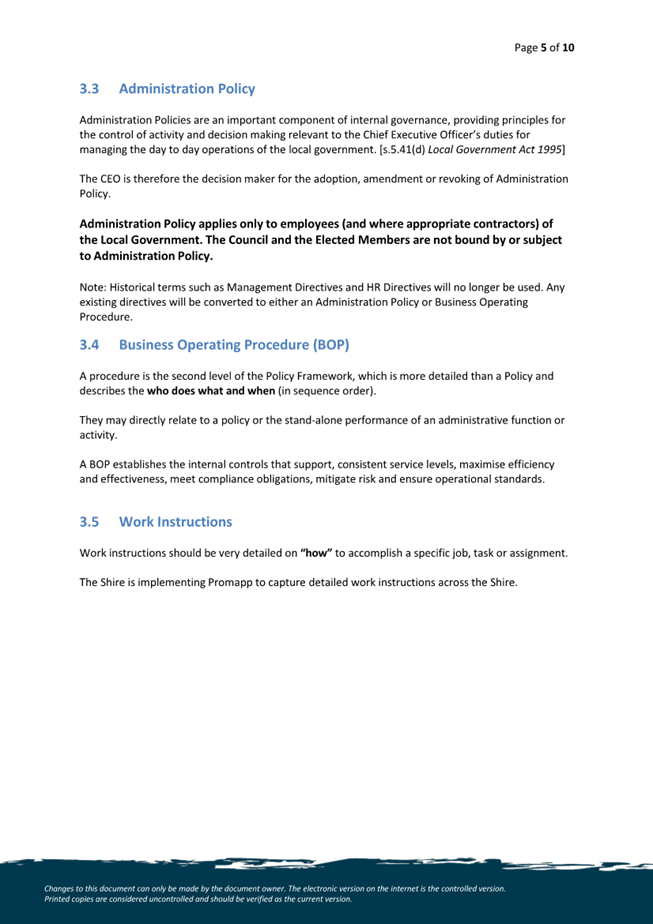 Page 5 of 10

3.3 Administration Policy

Administration Policies are an important component of internal governance, providing principles for the control of activity and decision making relevant to the Chief Executive Officer's duties for managing the day to day operations of the local government. [s.5.41(d) Local Government Act 1995]

The CEO is therefore the decision maker for the adoption, amendment or revoking of Administration Policy.

Administration Policy applies only to employees (and where appropriate contractors) of the Local Government. The Council and the Elected Members are not bound by or subject to Administration Policy.

Note: Historical terms such as Management Directives and HR Directives will no longer be used. Any existing directives will be converted to either an Administration Policy or Business Operating Procedure.

3.4 Business Operating Procedure (BOP)

A procedure is the second level of the Policy Framework, which is more detailed than a Policy and describes the who does what and when (in sequence order).

They may directly relate to a policy or the stand-alone performance of an administrative function or activity.

A BOP establishes the internal controls that support, consistent service levels, maximise efficiency and effectiveness, meet compliance obligations, mitigate risk and ensure operational standards.

3.5 Work Instructions

Work instructions should be very detailed on "how" to accomplish a specific job, task or assignment.

The Shire is implementing Promapp to capture detailed work instructions across the Shire.

Changes to this document can only be made by the document owner. The electronic version on the internet is the controlled version. Printed copies are considered uncontrolled and should be verified as the current version.